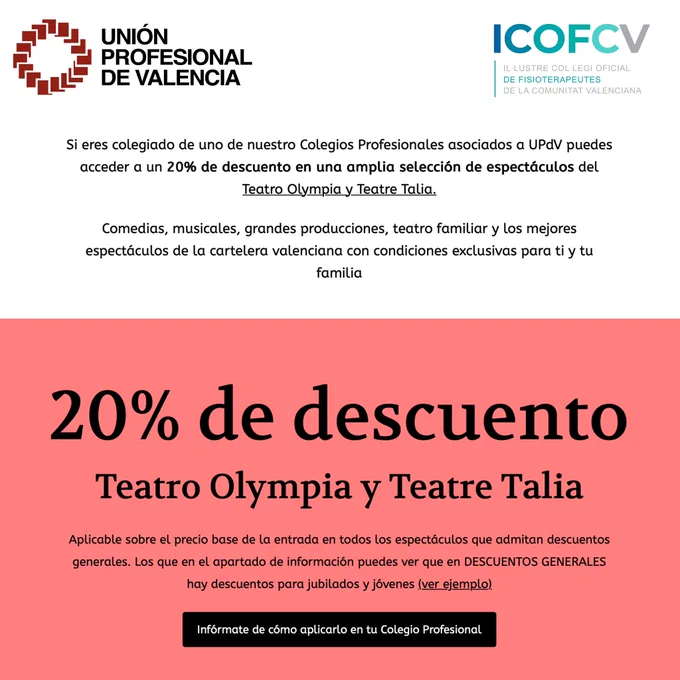 UNIÓN
PROFESIONAL
DE VALENCIA

ICOFCV
IL·LUSTRE COL·LEGI OFICIAL
DE FISIOTERAPEUTES
DE LA COMUNITAT VALENCIANA

Si eres colegiado de uno de nuestro Colegios Profesionales asociados a UPdV puedes acceder a un 20% de descuento en una amplia selección de espectáculos del Teatro Olympia y Teatre Talia.

Comedias, musicales, grandes producciones, teatro familiar y los mejores espectáculos de la cartelera valenciana con condiciones exclusivas para ti y tu familia

20% de descuento

Teatro Olympia y Teatre Talia

Aplicable sobre el precio base de la entrada en todos los espectáculos que admitan descuentos generales. Los que en el apartado de información puedes ver que en DESCUENTOS GENERALES hay descuentos para jubilados y jóvenes (ver ejemplo)

Infórmate de cómo aplicarlo en tu Colegio Profesional